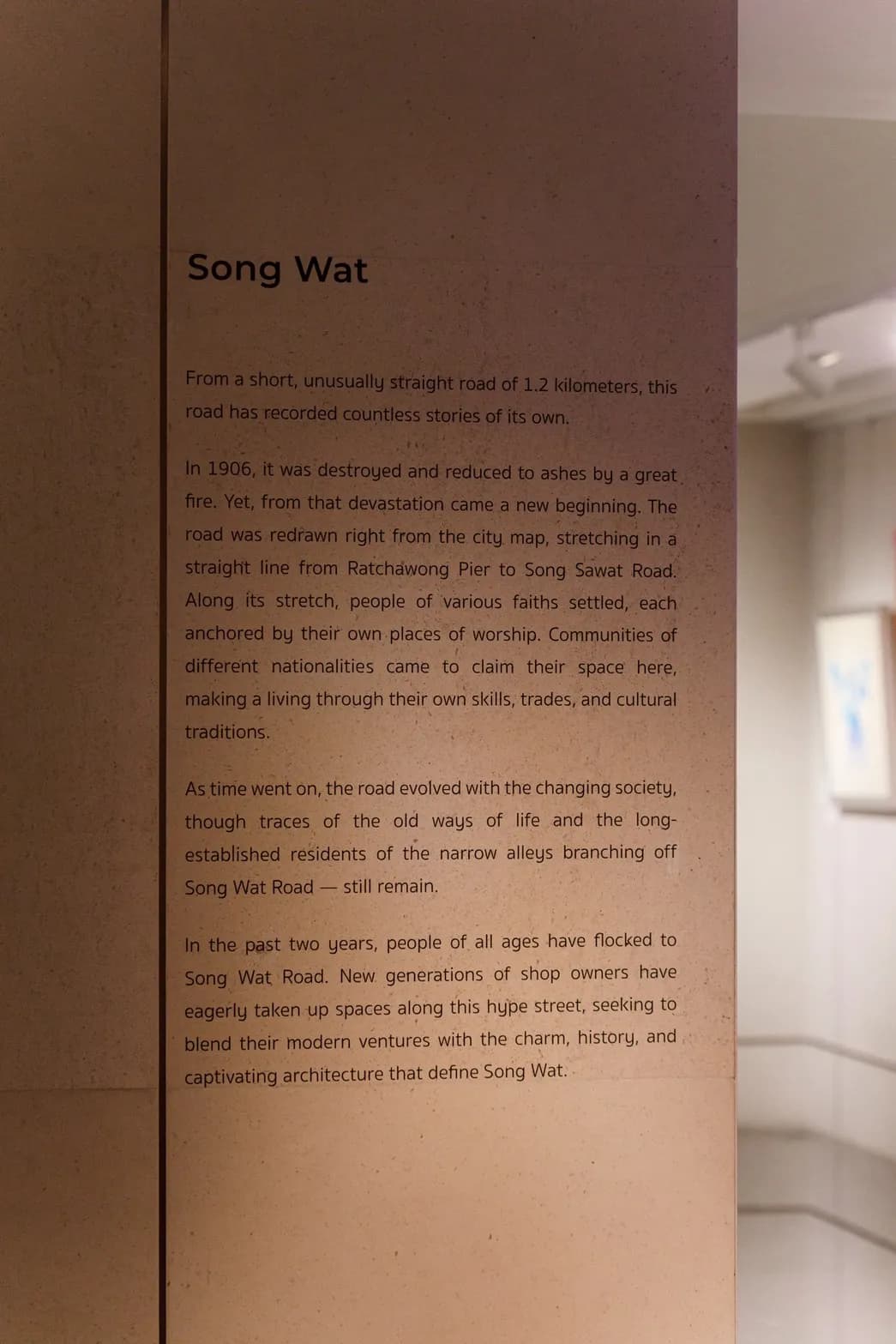 Song Wat

From a short, unusually straight road of 1.2 kilometers, this road has recorded countless stories of its own.

In 1906, it was destroyed and reduced to ashes by a great fire. Yet, from that devastation came a new beginning. The road was redrawn right from the city map, stretching in a straight line from Ratchawong Pier to Song Sawat Road. Along its stretch, people of various faiths settled, each anchored by their own places of worship. Communities of different nationalities came to claim their space here, making a living through their own skills, trades, and cultural traditions.

As time went on, the road evolved with the changing society, though traces of the old ways of life and the long-established residents of the narrow alleys branching off Song Wat Road — still remain.

In the past two years, people of all ages have flocked to Song Wat Road. New generations of shop owners have eagerly taken up spaces along this hype street, seeking to blend their modern ventures with the charm, history, and captivating architecture that define Song Wat.